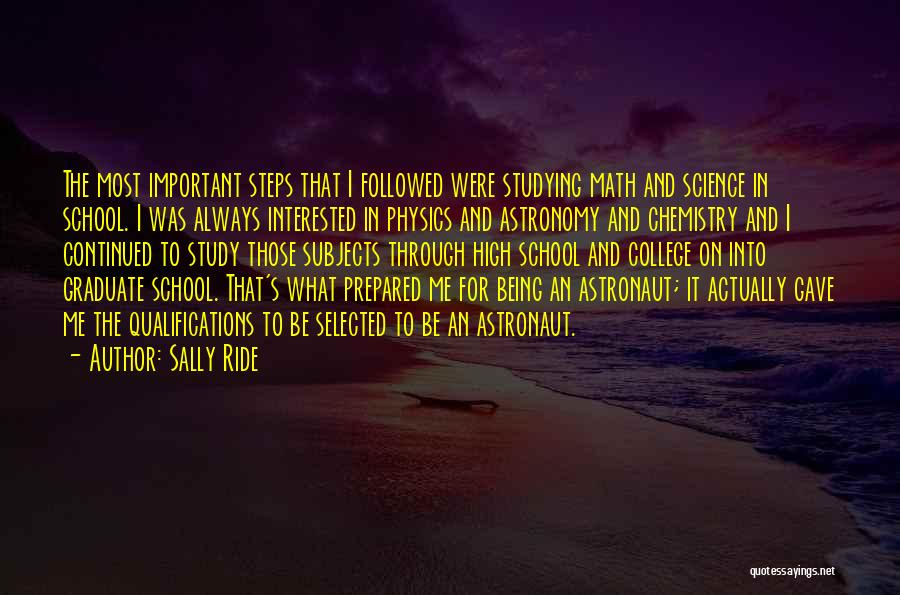 The most important steps that I followed were studying math and science in school. I was always interested in physics and astronomy and chemistry and I continued to study those subjects through high school and college on into graduate school. That's what prepared me for being an astronaut; it actually gave me the qualifications to be selected to be an astronaut.
- Author: Sally Ride

quotessayings.net